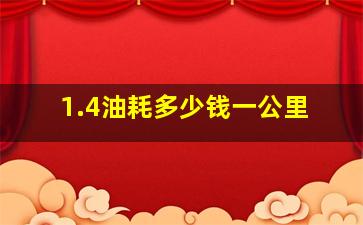 1.4油耗多少钱一公里